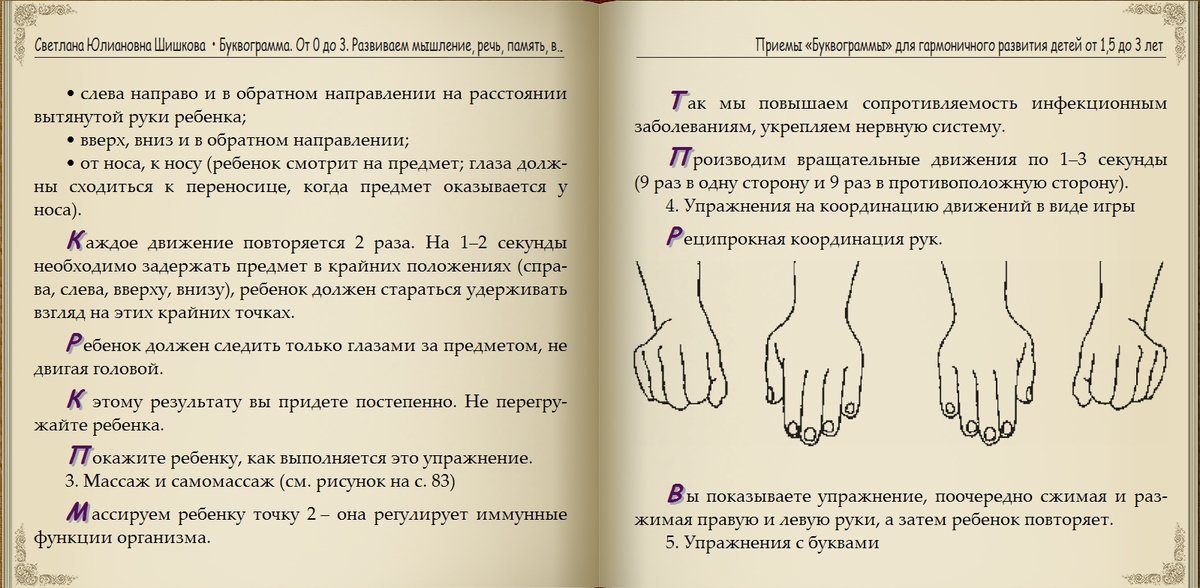 Светлана Юлиановна Шишкова • Буквограмма. От 0 до 3. Развиваем мышление, речь, память, в..

• слева направо и в обратном направлении на расстоянии вытянутой руки ребенка;
• вверх, вниз и в обратном направлении;
• от носа, к носу (ребенок смотрит на предмет; глаза должны сходиться к переносице, когда предмет оказывается у носа).

Каждое движение повторяется 2 раза. На 1–2 секунды необходимо задержать предмет в крайних положениях (справа, слева, вверху, внизу), ребенок должен стараться удерживать взгляд на этих крайних точках.

Ребенок должен следить только глазами за предметом, не двигая головой.

К этому результату вы придете постепенно. Не перегружайте ребенка.

Покажите ребенку, как выполняется это упражнение.
3. Массаж и самомассаж (см. рисунок на с. 83)

Массируем ребенку точку 2 – она регулирует иммунные функции организма.

Приемы «Буквограммы» для гармоничного развития детей от 1,5 до 3 лет

Так мы повышаем сопротивляемость инфекционным заболеваниям, укрепляем нервную систему.

Производим вращательные движения по 1–3 секунды (9 раз в одну сторону и 9 раз в противоположную сторону).
4. Упражнения на координацию движений в виде игры

Реципрокная координация рук.

Вы показываете упражнение, поочередно сжимая и разжимая правую и левую руки, а затем ребенок повторяет.
5. Упражнения с буквами